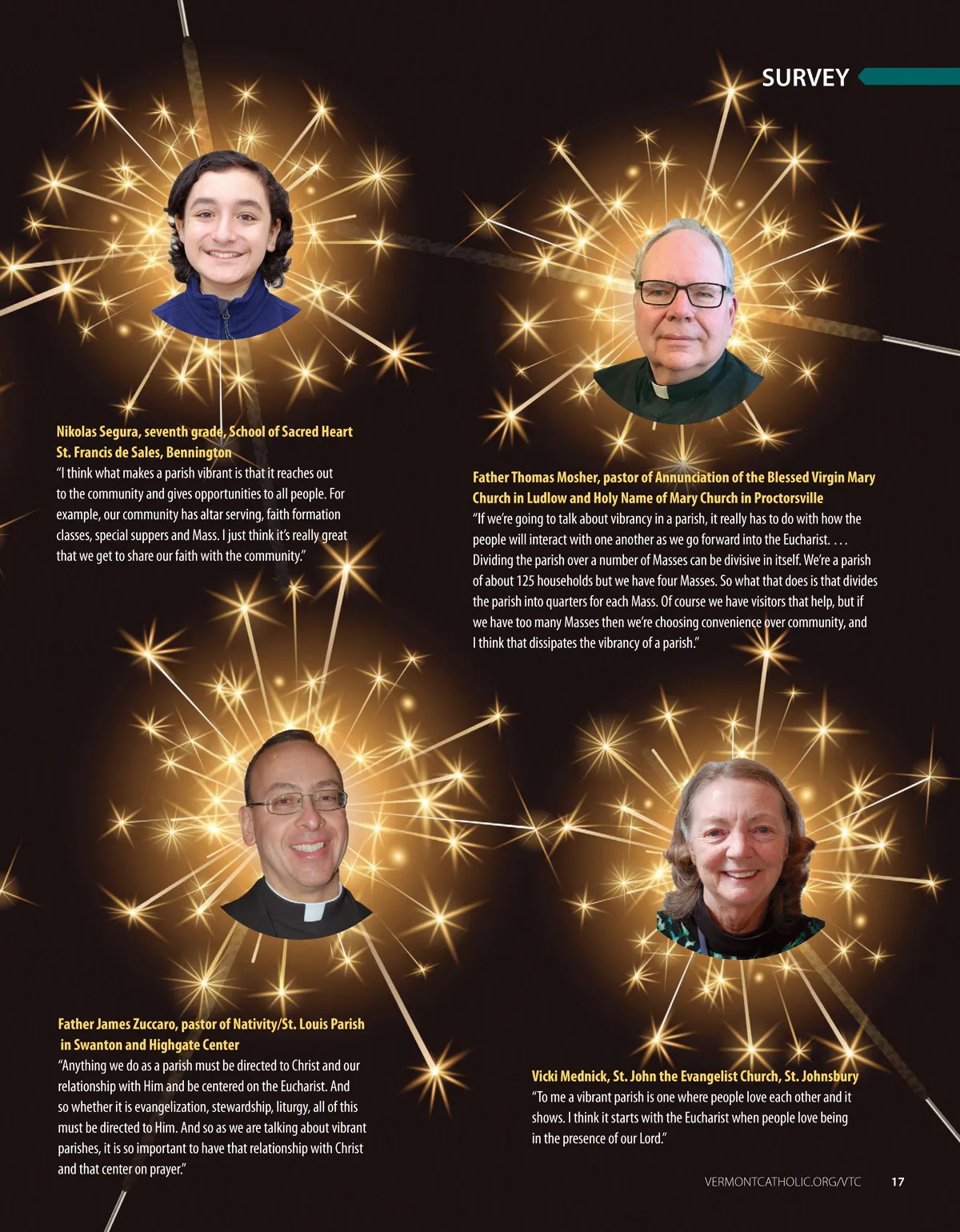 SURVEY

Nikolas Segura, seventh grade, School of Sacred Heart St. Francis de Sales, Bennington
"I think what makes a parish vibrant is that it reaches out to the community and gives opportunities to all people. For example, our community has altar serving, faith formation classes, special suppers and Mass. I just think it's really great that we get to share our faith with the community."

Father Thomas Mosher, pastor of Annunciation of the Blessed Virgin Mary Church in Ludlow and Holy Name of Mary Church in Proctorsville
"If we're going to talk about vibrancy in a parish, it really has to do with how the people will interact with one another as we go forward into the Eucharist. . . . Dividing the parish over a number of Masses can be divisive in itself. We're a parish of about 125 households but we have four Masses. So what that does is that divides the parish into quarters for each Mass. Of course we have visitors that help, but if we have too many Masses then we're choosing convenience over community, and I think that dissipates the vibrancy of a parish."

Father James Zuccaro, pastor of Nativity/St. Louis Parish in Swanton and Highgate Center
"Anything we do as a parish must be directed to Christ and our relationship with Him and be centered on the Eucharist. And so whether it is evangelization, stewardship, liturgy, all of this must be directed to Him. And so as we are talking about vibrant parishes, it is so important to have that relationship with Christ and that center on prayer."

Vicki Mednick, St. John the Evangelist Church, St. Johnsbury
"To me a vibrant parish is one where people love each other and it shows. I think it starts with the Eucharist when people love being in the presence of our Lord."

VERMONTCATHOLIC.ORG/VTC 17